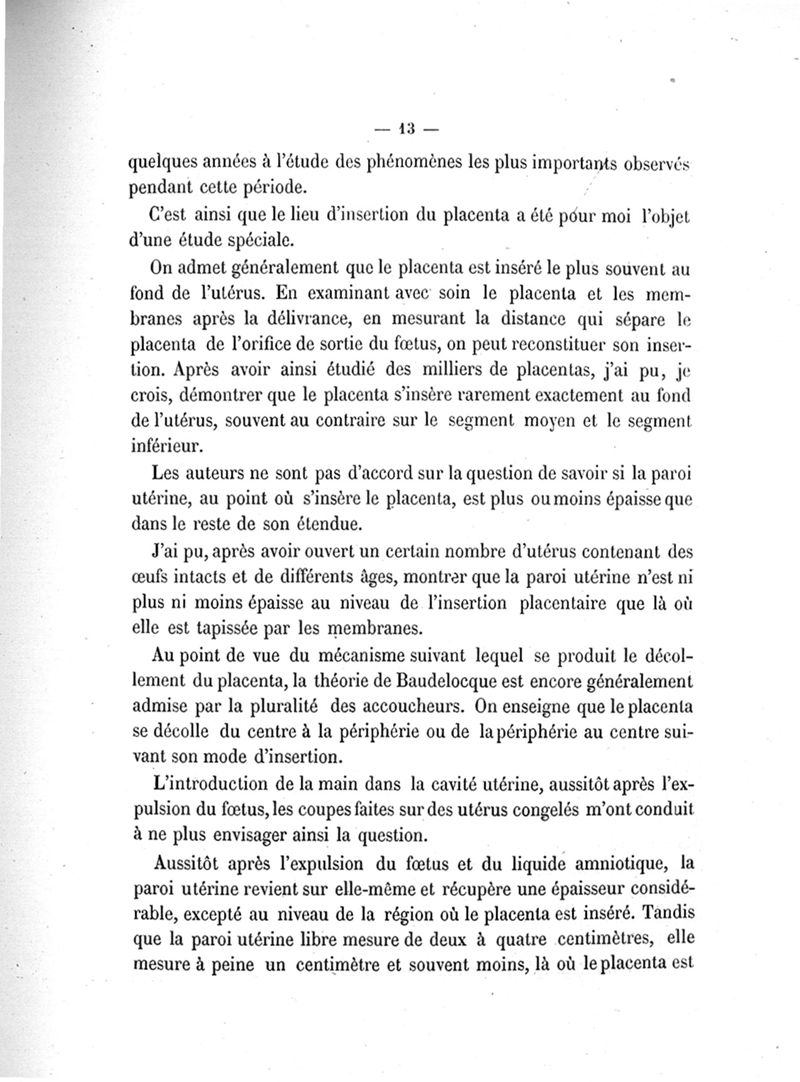 — 13 —

quelques années à l'étude des phénomènes les plus importants observés pendant cette période.

C'est ainsi que le lieu d'insertion du placenta a été pour moi l'objet d'une étude spéciale.

On admet généralement que le placenta est inséré le plus souvent au fond de l'utérus. En examinant avec soin le placenta et les membranes après la délivrance, en mesurant la distance qui sépare le placenta de l'orifice de sortie du fœtus, on peut reconstituer son insertion. Après avoir ainsi étudié des milliers de placentas, j'ai pu, je crois, démontrer que le placenta s'insère rarement exactement au fond de l'utérus, souvent au contraire sur le segment moyen et le segment inférieur.

Les auteurs ne sont pas d'accord sur la question de savoir si la paroi utérine, au point où s'insère le placenta, est plus ou moins épaisse que dans le reste de son étendue.

J'ai pu, après avoir ouvert un certain nombre d'utérus contenant des œufs intacts et de différents âges, montrer que la paroi utérine n'est ni plus ni moins épaisse au niveau de l'insertion placentaire que là où elle est tapissée par les membranes.

Au point de vue du mécanisme suivant lequel se produit le décollement du placenta, la théorie de Baudelocque est encore généralement admise par la pluralité des accoucheurs. On enseigne que le placenta se décolle du centre à la périphérie ou de la périphérie au centre suivant son mode d'insertion.

L'introduction de la main dans la cavité utérine, aussitôt après l'expulsion du fœtus, les coupes faites sur des utérus congelés m'ont conduit à ne plus envisager ainsi la question.

Aussitôt après l'expulsion du fœtus et du liquide amniotique, la paroi utérine revient sur elle-même et récupère une épaisseur considérable, excepté au niveau de la région où le placenta est inséré. Tandis que la paroi utérine libre mesure de deux à quatre centimètres, elle mesure à peine un centimètre et souvent moins, là où le placenta est